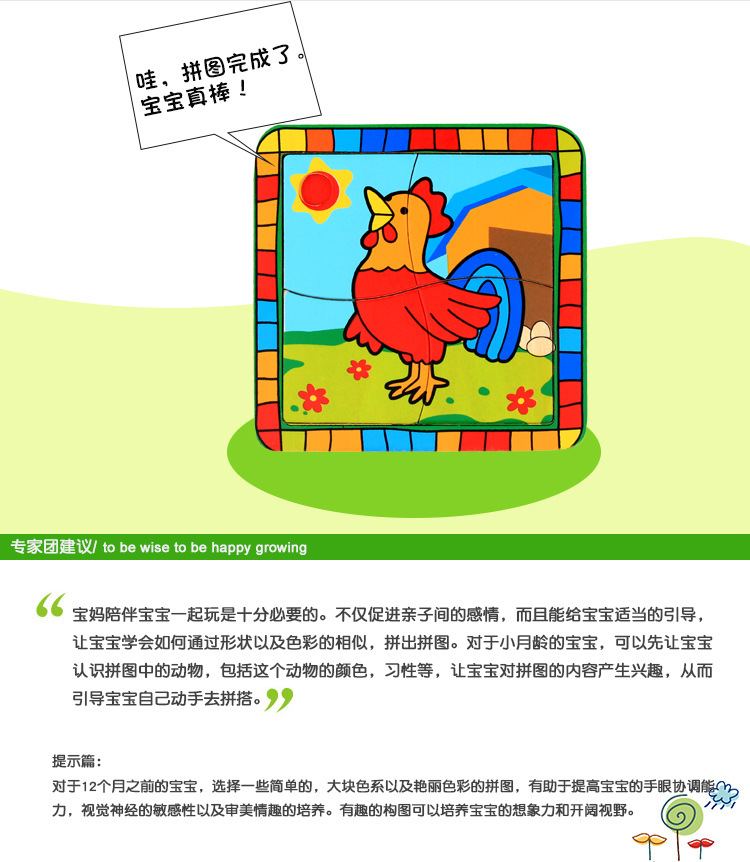 哇，拼图完成了。
宝宝真棒！

专家团建议/ to be wise to be happy growing

“宝妈陪伴宝宝一起玩是十分必要的。不仅促进亲子间的感情，而且能给宝宝适当的引导，让宝宝学会如何通过形状以及色彩的相似，拼出拼图。对于小月龄的宝宝，可以先让宝宝认识拼图中的动物，包括这个动物的颜色，习性等，让宝宝对拼图的内容产生兴趣，从而引导宝宝自己动手去拼搭。”

提示篇：
对于12个月之前的宝宝，选择一些简单的，大块色系以及艳丽色彩的拼图，有助于提高宝宝的手眼协调能力，视觉神经的敏感性以及审美情趣的培养。有趣的构图可以培养宝宝的想象力和开阔视野。